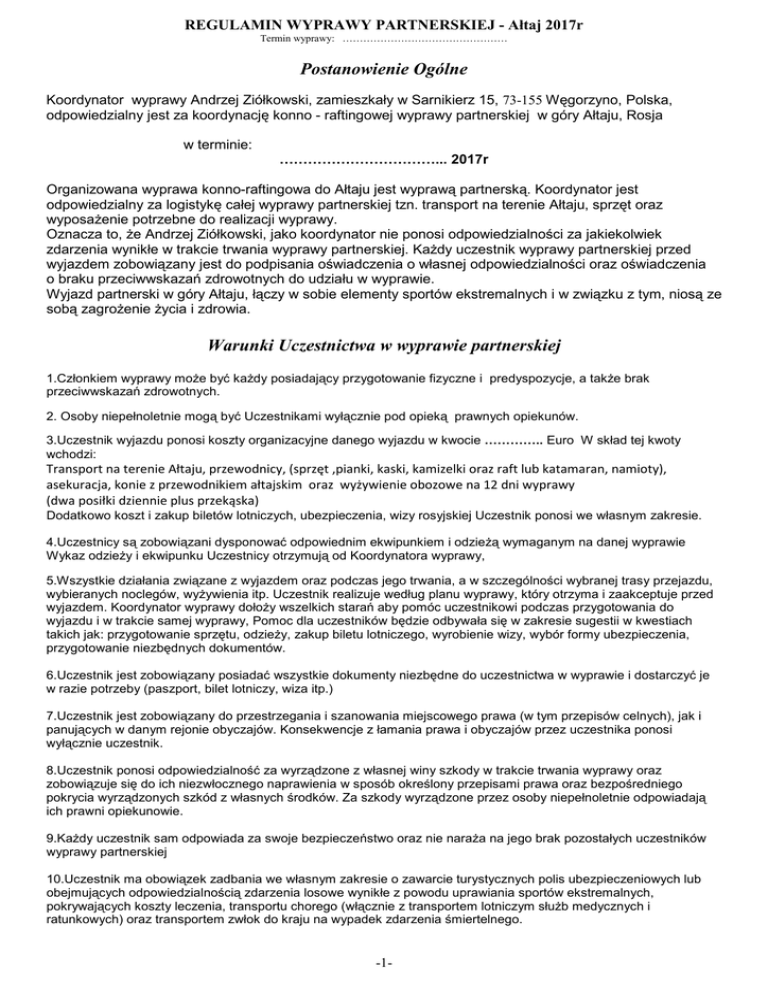 REGULAMIN WYPRAWY PARTNERSKIEJ - Ałtaj 2017r
Termin wyprawy: …………………………………………

Postanowienie Ogólne

Koordynator wyprawy Andrzej Ziółkowski, zamieszkały w Sarnikierz 15, 73-155 Węgorzyno, Polska, odpowiedzialny jest za koordynację konno - raftingowej wyprawy partnerskiej w góry Ałtaju, Rosja

w terminie:
…………………………….. 2017r

Organizowana wyprawa konno-raftingowa do Ałtaju jest wyprawą partnerską. Koordynator jest odpowiedzialny za logistykę całej wyprawy partnerskiej tzn. transport na terenie Ałtaju, sprzęt oraz wyposażenie potrzebne do realizacji wyprawy.
Oznacza to, że Andrzej Ziółkowski, jako koordynator nie ponosi odpowiedzialności za jakiekolwiek zdarzenia wynikłe w trakcie trwania wyprawy partnerskiej. Każdy uczestnik wyprawy partnerskiej przed wyjazdem zobowiązany jest do podpisania oświadczenia o własnej odpowiedzialności oraz oświadczenia o braku przeciwwskazań zdrowotnych do udziału w wyprawie.
Wyjazd partnerski w góry Ałtaju, łączy w sobie elementy sportów ekstremalnych i w związku z tym, niosą ze sobą zagrożenie życia i zdrowia.

Warunki Uczestnictwa w wyprawie partnerskiej

1.Członkiem wyprawy może być każdy posiadający przygotowanie fizyczne i predyspozycje, a także brak przeciwwskazań zdrowotnych.

2. Osoby niepełnoletnie mogą być Uczestnikami wyłącznie pod opieką prawnych opiekunów.

3.Uczestnik wyjazdu ponosi koszty organizacyjne danego wyjazdu w kwocie ………….. Euro W skład tej kwoty wchodzi:
Transport na terenie Ałtaju, przewodnicy, (sprzęt ,pianki, kaski, kamizelki oraz raft lub katamaran, namioty), asekuracja, konie z przewodnikiem ałtajskim oraz wyżywienie obozowe na 12 dni wyprawy
(dwa posiłki dziennie plus przekąska)
Dodatkowo koszt i zakup biletów lotniczych, ubezpieczenia, wizy rosyjskiej Uczestnik ponosi we własnym zakresie.

4.Uczestnicy są zobowiązani dysponować odpowiednim ekwipunkiem i odzieżą wymaganym na danej wyprawie Wykaz odzieży i ekwipunku Uczestnicy otrzymują od Koordynatora wyprawy,

5.Wszystkie działania związane z wyjazdem oraz podczas jego trwania, a w szczególności wybranej trasy przejazdu, wybieranych noclegów, wyżywienia itp. Uczestnik realizuje według planu wyprawy, który otrzyma i zaakceptuje przed wyjazdem. Koordynator wyprawy dołoży wszelkich starań aby pomóc uczestnikowi podczas przygotowania do wyjazdu i w trakcie samej wyprawy, Pomoc dla uczestników będzie odbywała się w zakresie sugestii w kwestiach takich jak: przygotowanie sprzętu, odzieży, zakup biletu lotniczego, wyrobienie wizy, wybór formy ubezpieczenia, przygotowanie niezbędnych dokumentów.

6.Uczestnik jest zobowiązany posiadać wszystkie dokumenty niezbędne do uczestnictwa w wyprawie i dostarczyć je w razie potrzeby (paszport, bilet lotniczy, wiza itp.)

7.Uczestnik jest zobowiązany do przestrzegania i szanowania miejscowego prawa (w tym przepisów celnych), jak i panujących w danym rejonie obyczajów. Konsekwencje z łamania prawa i obyczajów przez uczestnika ponosi wyłącznie uczestnik.

8.Uczestnik ponosi odpowiedzialność za wyrządzone z własnej winy szkody w trakcie trwania wyprawy oraz zobowiązuje się do ich niezwłocznego naprawienia w sposób określony przepisami prawa oraz bezpośredniego pokrycia wyrządzonych szkód z własnych środków. Za szkody wyrządzone przez osoby niepełnoletnie odpowiadają ich prawni opiekunowie.

9.Każdy uczestnik sam odpowiada za swoje bezpieczeństwo oraz nie naraża na jego brak pozostałych uczestników wyprawy partnerskiej

10.Uczestnik ma obowiązek zadbania we własnym zakresie o zawarcie turystycznych polis ubezpieczeniowych lub obejmujących odpowiedzialnością zdarzenia losowe wynikłe z powodu uprawiania sportów ekstremalnych, pokrywających koszty leczenia, transportu chorego (włącznie z transportem lotniczym służb medycznych i ratunkowych) oraz transportem zwłok do kraju na wypadek zdarzenia śmiertelnego.

-1-